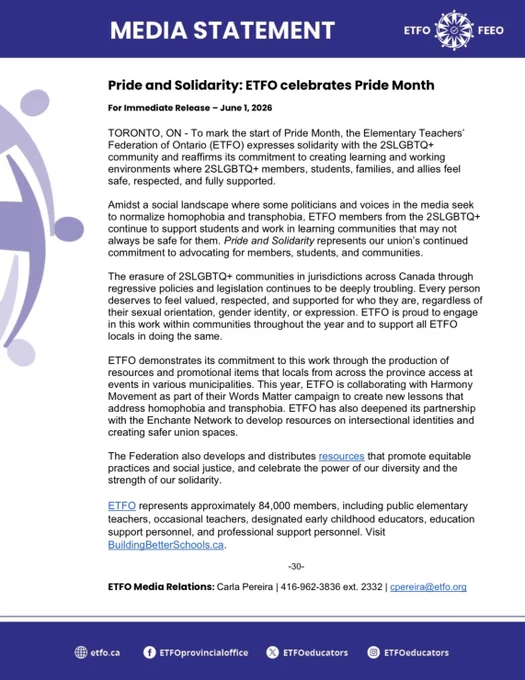 MEDIA STATEMENT

ETFO FEEO

Pride and Solidarity: ETFO celebrates Pride Month

For Immediate Release – June 1, 2026

TORONTO, ON - To mark the start of Pride Month, the Elementary Teachers' Federation of Ontario (ETFO) expresses solidarity with the 2SLGBTQ+ community and reaffirms its commitment to creating learning and working environments where 2SLGBTQ+ members, students, families, and allies feel safe, respected, and fully supported.

Amidst a social landscape where some politicians and voices in the media seek to normalize homophobia and transphobia, ETFO members from the 2SLGBTQ+ continue to support students and work in learning communities that may not always be safe for them. Pride and Solidarity represents our union's continued commitment to advocating for members, students, and communities.

The erasure of 2SLGBTQ+ communities in jurisdictions across Canada through regressive policies and legislation continues to be deeply troubling. Every person deserves to feel valued, respected, and supported for who they are, regardless of their sexual orientation, gender identity, or expression. ETFO is proud to engage in this work within communities throughout the year and to support all ETFO locals in doing the same.

ETFO demonstrates its commitment to this work through the production of resources and promotional items that locals from across the province access at events in various municipalities. This year, ETFO is collaborating with Harmony Movement as part of their Words Matter campaign to create new lessons that address homophobia and transphobia. ETFO has also deepened its partnership with the Enchante Network to develop resources on intersectional identities and creating safer union spaces.

The Federation also develops and distributes resources that promote equitable practices and social justice, and celebrate the power of our diversity and the strength of our solidarity.

ETFO represents approximately 84,000 members, including public elementary teachers, occasional teachers, designated early childhood educators, education support personnel, and professional support personnel. Visit BuildingBetterSchools.ca.

-30-

ETFO Media Relations: Carla Pereira | 416-962-3836 ext. 2332 | cpereira@etfo.org

etfo.ca ETFOprovincialoffice ETFOeducators ETFOeducators